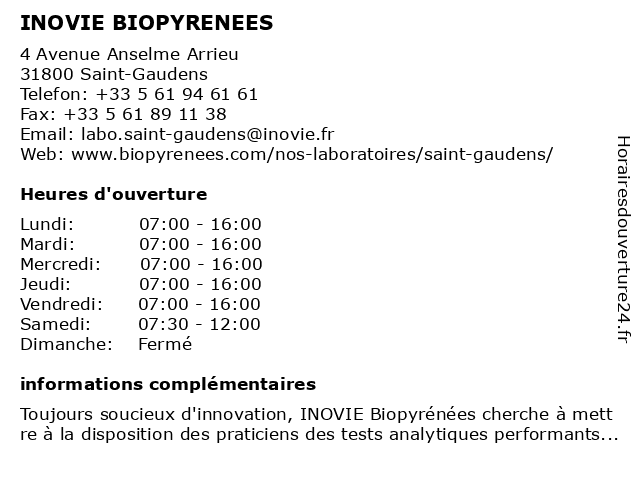 INOVIE BIOPYRENEES

4 Avenue Anselme Arrieu
31800 Saint-Gaudens
Telefon: +33 5 61 94 61 61
Fax: +33 5 61 89 11 38
Email: labo.saint-gaudens@inovie.fr
Web: www.biopyrenees.com/nos-laboratoires/saint-gaudens/

Heures d'ouverture

| | |
|---|---|
| Lundi: | 07:00 - 16:00 |
| Mardi: | 07:00 - 16:00 |
| Mercredi: | 07:00 - 16:00 |
| Jeudi: | 07:00 - 16:00 |
| Vendredi: | 07:00 - 16:00 |
| Samedi: | 07:30 - 12:00 |
| Dimanche: | Fermé |

informations complémentaires

Toujours soucieux d'innovation, INOVIE Biopyrénées cherche à mettre à la disposition des praticiens des tests analytiques performants...

Horairesdouverture24.fr